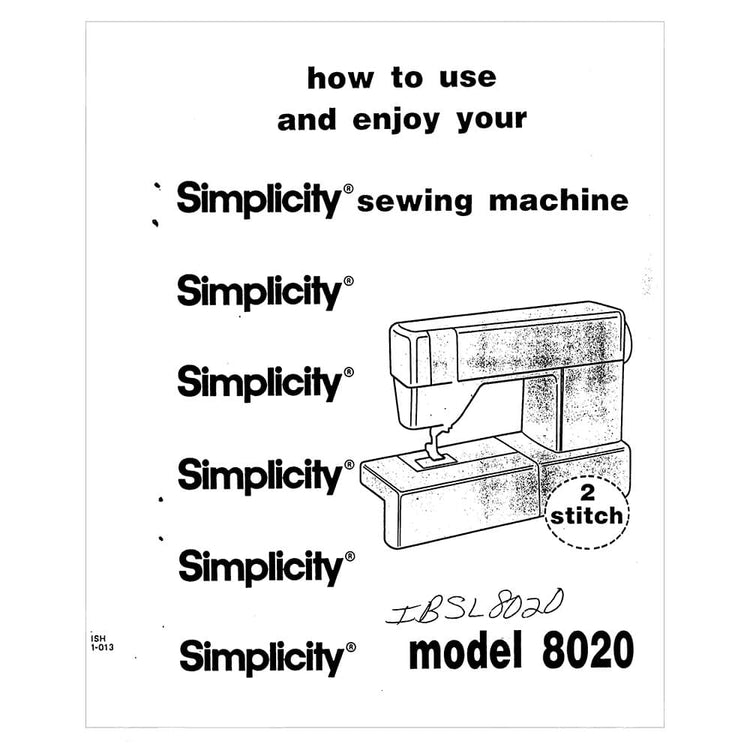 how to use
and enjoy your

Simplicity® sewing machine

Simplicity®

Simplicity®

Simplicity®

2
stitch

Simplicity®

IBSL8020

ISH
1-013

Simplicity®

model 8020